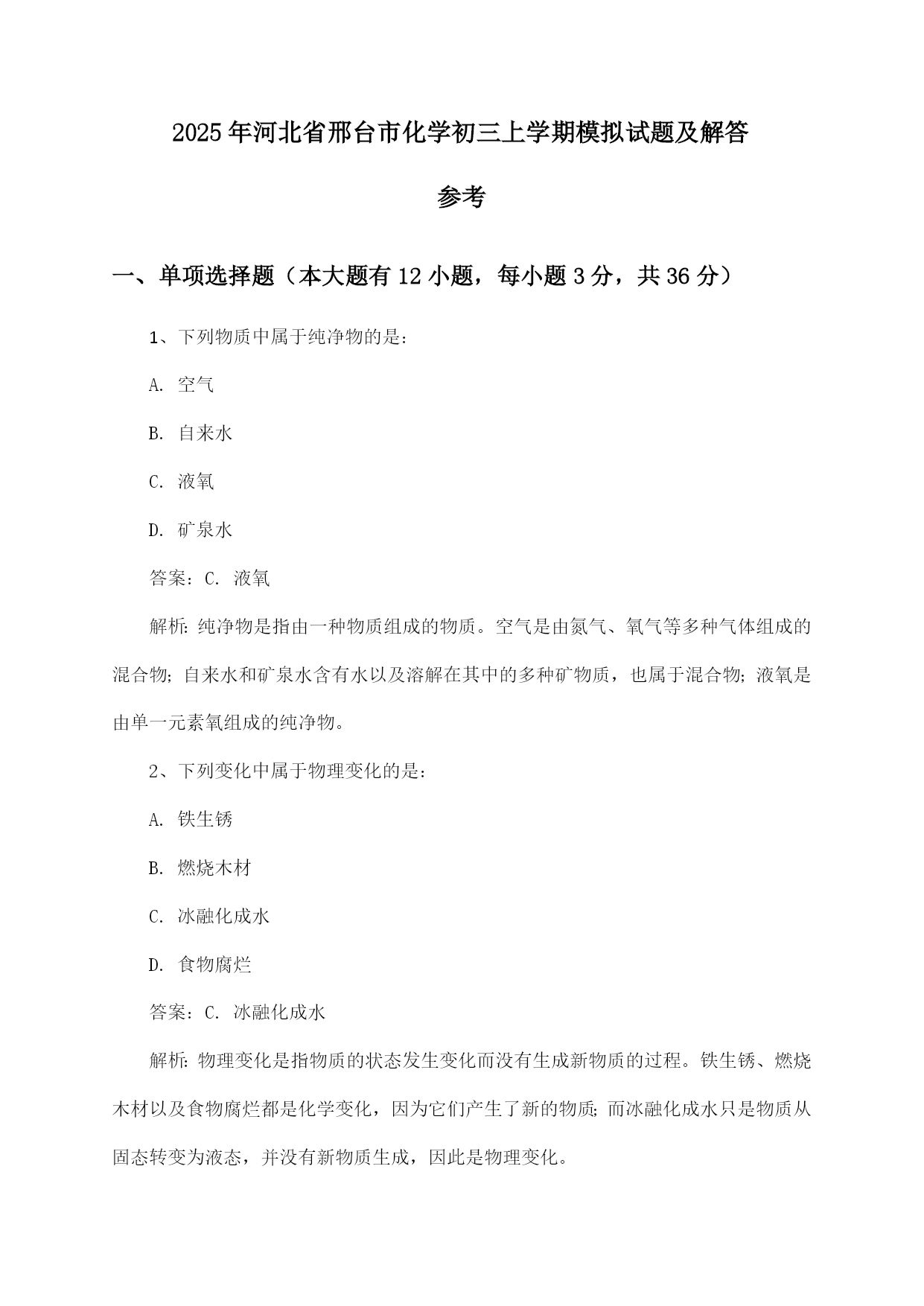 2025年河北省邢台市化学初三上学期模拟试题及解答参考

一、单项选择题（本大题有12小题，每小题3分，共36分）

1、下列物质中属于纯净物的是：

A. 空气

B. 自来水

C. 液氧

D. 矿泉水

答案：C. 液氧

解析：纯净物是指由一种物质组成的物质。空气是由氮气、氧气等多种气体组成的混合物；自来水和矿泉水含有水以及溶解在其中的多种矿物质，也属于混合物；液氧是由单一元素氧组成的纯净物。

2、下列变化中属于物理变化的是：

A. 铁生锈

B. 燃烧木材

C. 冰融化成水

D. 食物腐烂

答案：C. 冰融化成水

解析：物理变化是指物质的状态发生变化而没有生成新物质的过程。铁生锈、燃烧木材以及食物腐烂都是化学变化，因为它们产生了新的物质；而冰融化成水只是物质从固态转变为液态，并没有新物质生成，因此是物理变化。